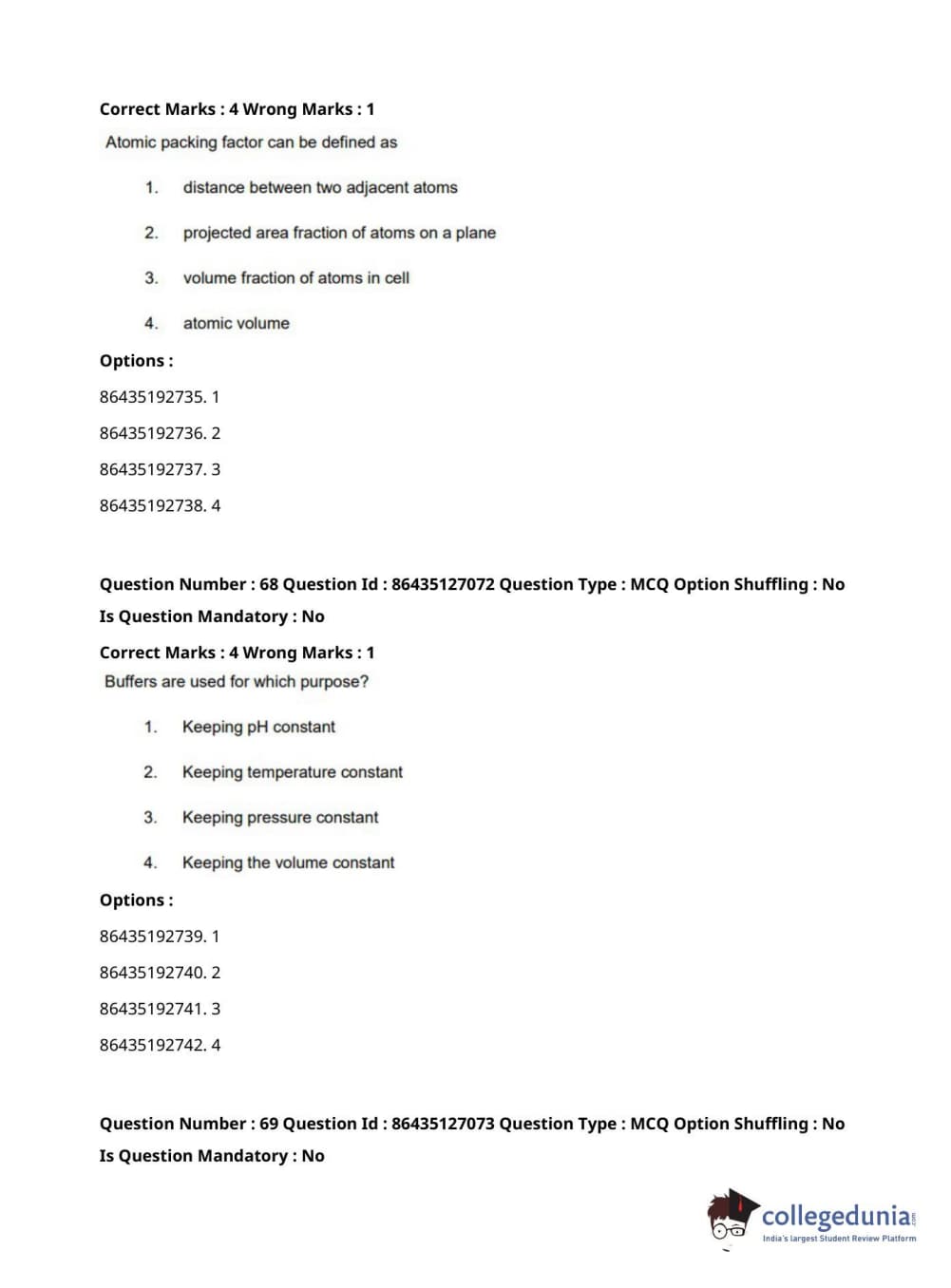 Correct Marks : 4 Wrong Marks : 1

Atomic packing factor can be defined as

1. distance between two adjacent atoms

2. projected area fraction of atoms on a plane

3. volume fraction of atoms in cell

4. atomic volume

Options :

86435192735. 1

86435192736. 2

86435192737. 3

86435192738. 4

Question Number : 68 Question Id : 86435127072 Question Type : MCQ Option Shuffling : No Is Question Mandatory : No

Correct Marks : 4 Wrong Marks : 1

Buffers are used for which purpose?

1. Keeping pH constant

2. Keeping temperature constant

3. Keeping pressure constant

4. Keeping the volume constant

Options :

86435192739. 1

86435192740. 2

86435192741. 3

86435192742. 4

Question Number : 69 Question Id : 86435127073 Question Type : MCQ Option Shuffling : No Is Question Mandatory : No

collegedunia.com
India's largest Student Review Platform